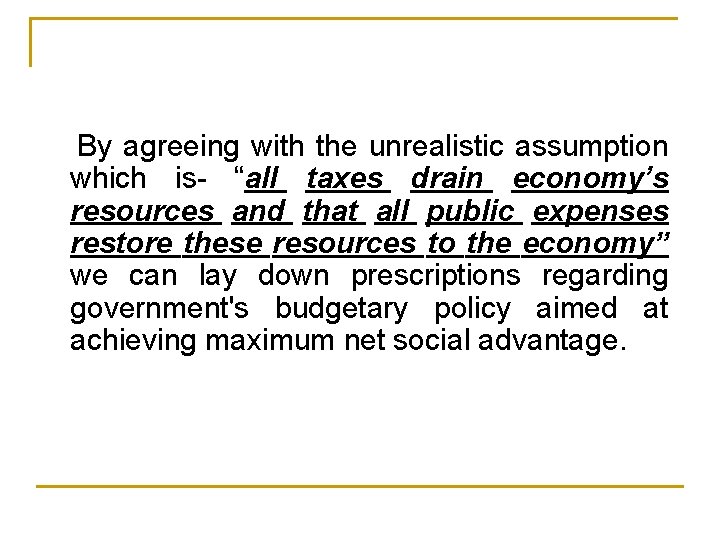 By agreeing with the unrealistic assumption which is- “all taxes drain economy’s resources and that all public expenses restore these resources to the economy” we can lay down prescriptions regarding government's budgetary policy aimed at achieving maximum net social advantage.